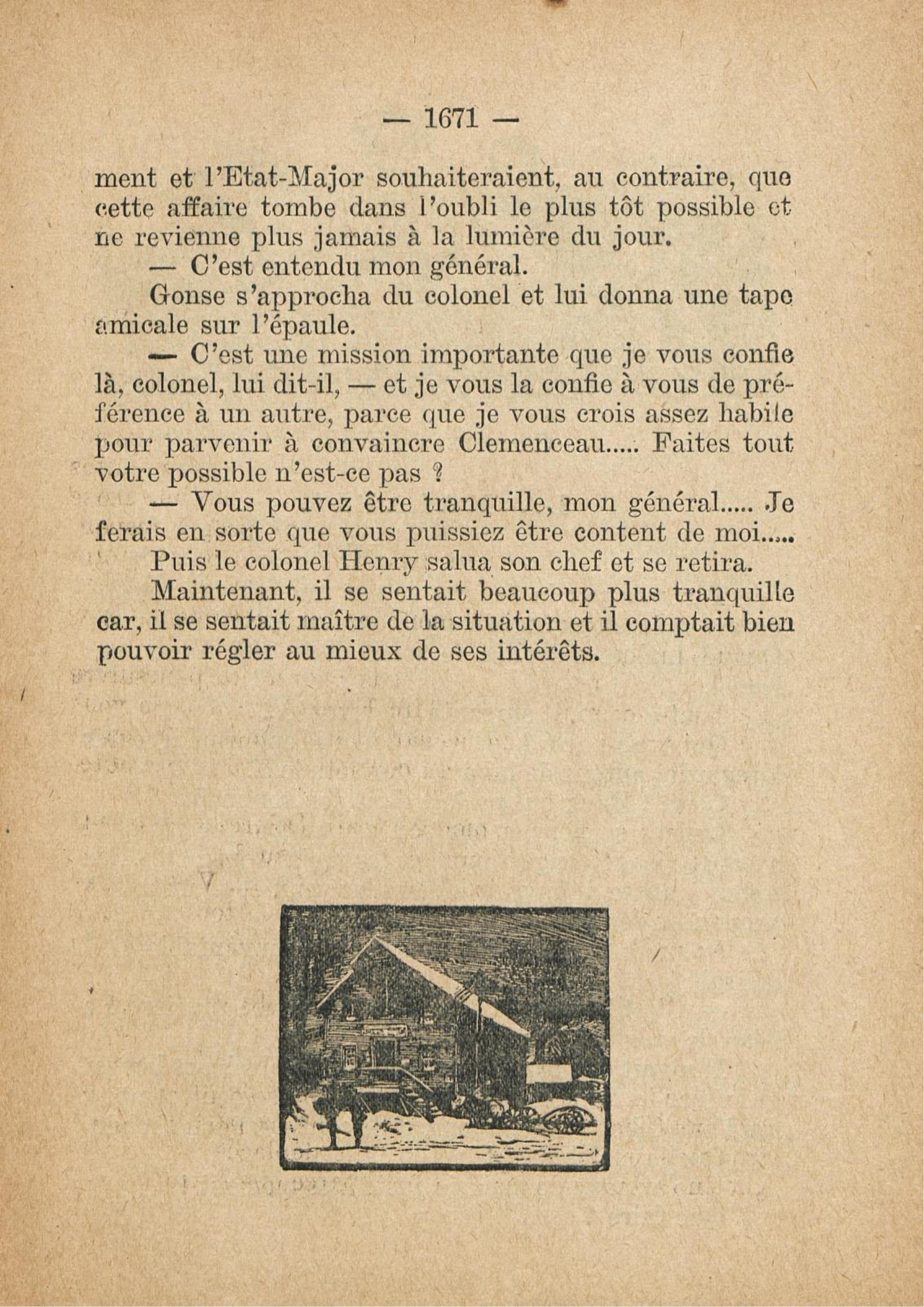 — 1671 —

ment et l'Etat-Major souhaiteraient, au contraire, que cette affaire tombe dans l'oubli le plus tôt possible et ne revienne plus jamais à la lumière du jour.

— C'est entendu mon général.

Gonse s'approcha du colonel et lui donna une tape amicale sur l'épaule.

— C'est une mission importante que je vous confie là, colonel, lui dit-il, — et je vous la confie à vous de préférence à un autre, parce que je vous crois assez habile pour parvenir à convaincre Clemenceau..... Faites tout votre possible n'est-ce pas ?

— Vous pouvez être tranquille, mon général..... Je ferais en sorte que vous puissiez être content de moi.....

Puis le colonel Henry salua son chef et se retira.

Maintenant, il se sentait beaucoup plus tranquille car, il se sentait maître de la situation et il comptait bien pouvoir régler au mieux de ses intérêts.